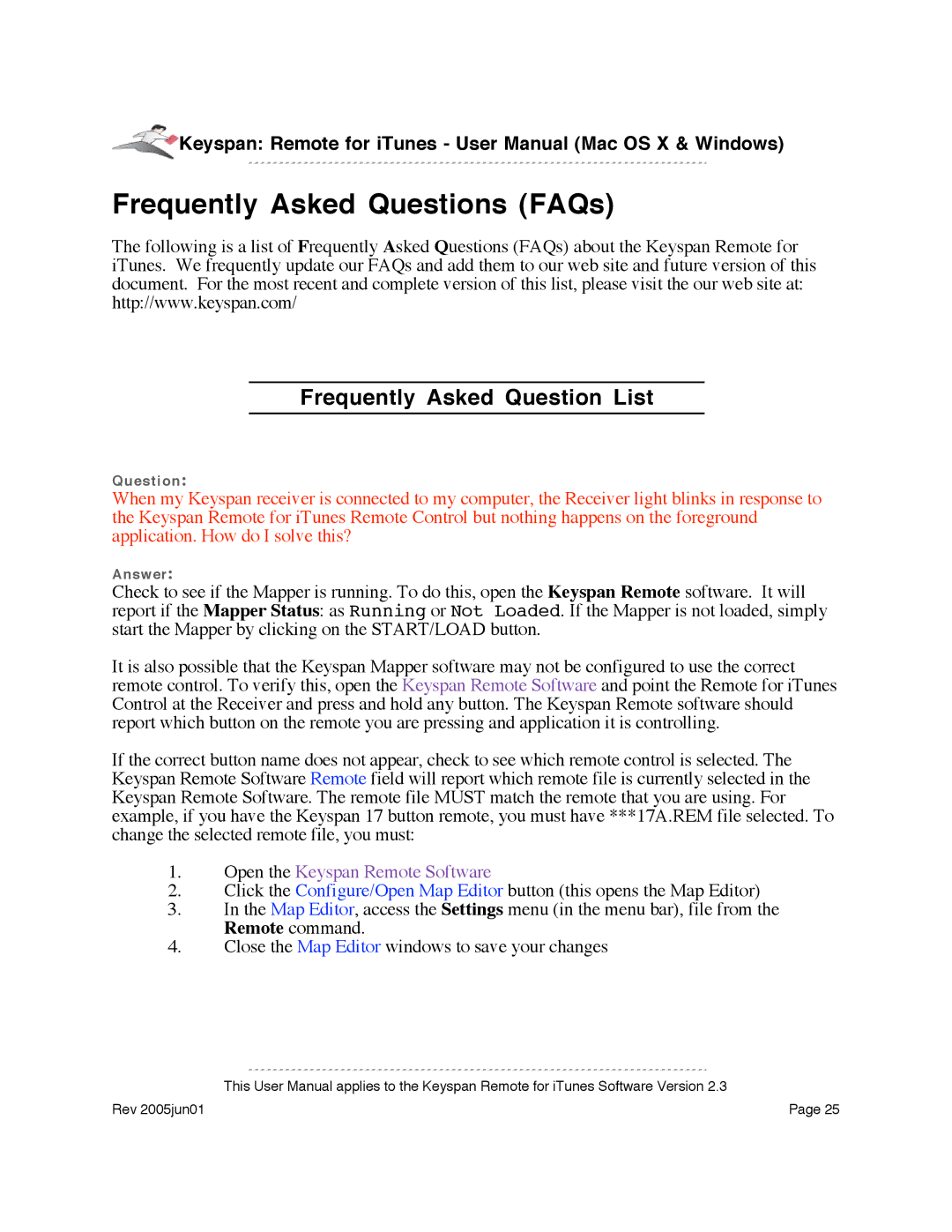 Keyspan: Remote for iTunes - User Manual (Mac OS X & Windows)

Frequently Asked Questions (FAQs)

The following is a list of Frequently Asked Questions (FAQs) about the Keyspan Remote for iTunes. We frequently update our FAQs and add them to our web site and future version of this document. For the most recent and complete version of this list, please visit the our web site at: http://www.keyspan.com/

Frequently Asked Question List

Question:
When my Keyspan receiver is connected to my computer, the Receiver light blinks in response to the Keyspan Remote for iTunes Remote Control but nothing happens on the foreground application. How do I solve this?

Answer:
Check to see if the Mapper is running. To do this, open the Keyspan Remote software. It will report if the Mapper Status: as Running or Not Loaded. If the Mapper is not loaded, simply start the Mapper by clicking on the START/LOAD button.

It is also possible that the Keyspan Mapper software may not be configured to use the correct remote control. To verify this, open the Keyspan Remote Software and point the Remote for iTunes Control at the Receiver and press and hold any button. The Keyspan Remote software should report which button on the remote you are pressing and application it is controlling.

If the correct button name does not appear, check to see which remote control is selected. The Keyspan Remote Software Remote field will report which remote file is currently selected in the Keyspan Remote Software. The remote file MUST match the remote that you are using. For example, if you have the Keyspan 17 button remote, you must have ***17A.REM file selected. To change the selected remote file, you must:

1. Open the Keyspan Remote Software
2. Click the Configure/Open Map Editor button (this opens the Map Editor)
3. In the Map Editor, access the Settings menu (in the menu bar), file from the Remote command.
4. Close the Map Editor windows to save your changes

This User Manual applies to the Keyspan Remote for iTunes Software Version 2.3
Rev 2005jun01
Page 25